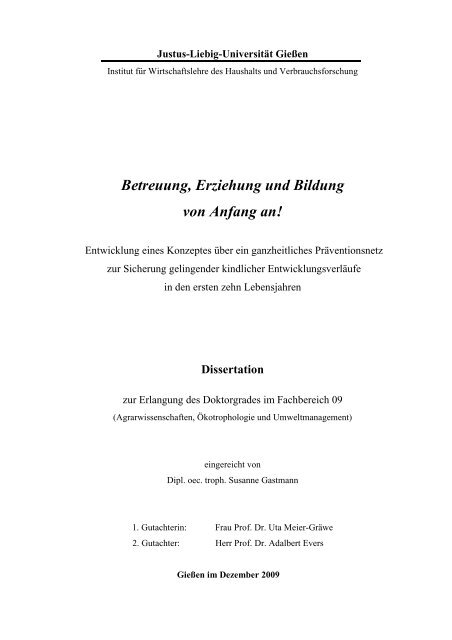 Justus-Liebig-Universität Gießen

Institut für Wirtschaftslehre des Haushalts und Verbrauchsforschung

Betreuung, Erziehung und Bildung
von Anfang an!

Entwicklung eines Konzeptes über ein ganzheitliches Präventionsnetz
zur Sicherung gelingender kindlicher Entwicklungsverläufe
in den ersten zehn Lebensjahren

Dissertation

zur Erlangung des Doktorgrades im Fachbereich 09
(Agrarwissenschaften, Ökotrophologie und Umweltmanagement)

eingereicht von
Dipl. oec. troph. Susanne Gastmann

1. Gutachterin: Frau Prof. Dr. Uta Meier-Gräwe
2. Gutachter: Herr Prof. Dr. Adalbert Evers

Gießen im Dezember 2009